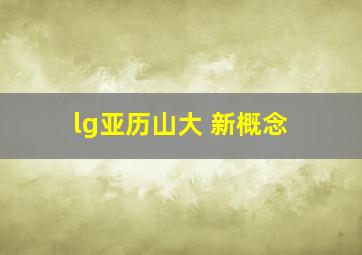 lg亚历山大 新概念